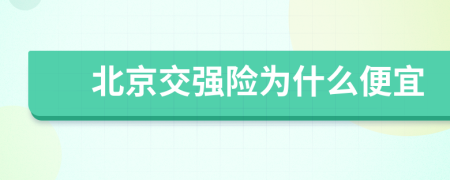 北京交强险为什么便宜